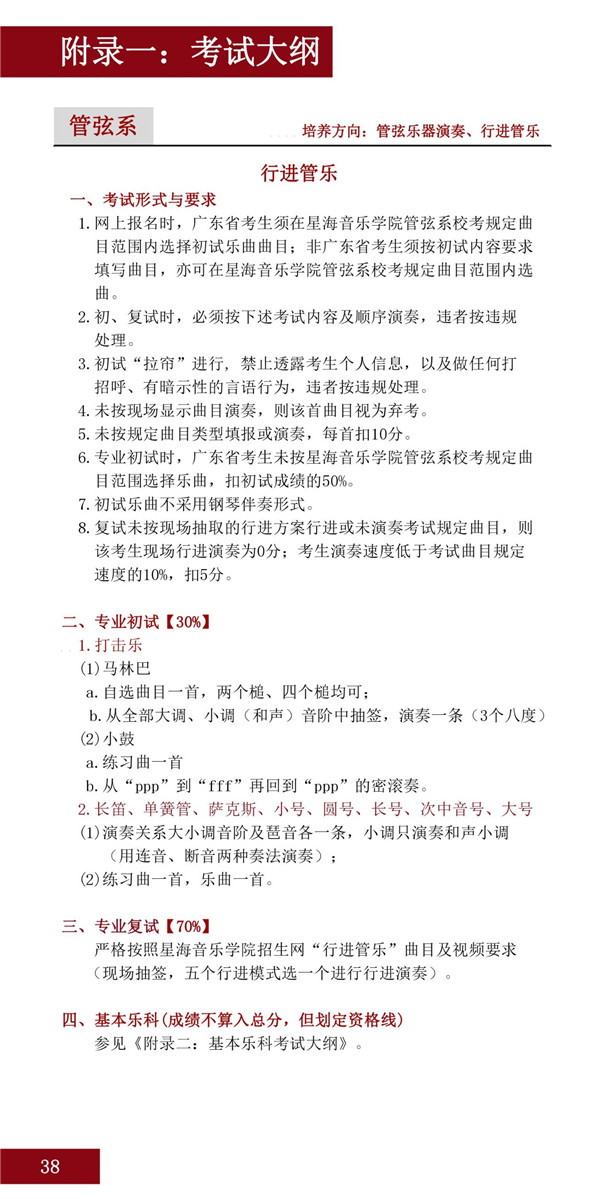 附录一：考试大纲

管弦系

培养方向：管弦乐器演奏、行进管乐

行进管乐

一、考试形式与要求

1. 网上报名时，广东省考生须在星海音乐学院管弦系校考规定曲目范围内选择初试乐曲曲目；非广东省考生须按初试内容要求填写曲目，亦可在星海音乐学院管弦系校考规定曲目范围内选曲。

2. 初、复试时，必须按下述考试内容及顺序演奏，违者按违规处理。

3. 初试“拉帘”进行，禁止透露考生个人信息，以及做任何打招呼、有暗示性的言语行为，违者按违规处理。

4. 未按现场显示曲目演奏，则该首曲目视为弃考。

5. 未按规定曲目类型填报或演奏，每首扣10分。

6. 专业初试时，广东省考生未按星海音乐学院管弦系校考规定曲目范围选择乐曲，扣初试成绩的50%。

7. 初试乐曲不采用钢琴伴奏形式。

8. 复试未按现场抽取的行进方案行进或未演奏考试规定曲目，则该考生现场行进演奏为0分；考生演奏速度低于考试曲目规定速度的10%，扣5分。

二、专业初试【30%】

1. 打击乐

(1)马林巴

a. 自选曲目一首，两个槌、四个槌均可；

b. 从全部大调、小调（和声）音阶中抽签，演奏一条（3个八度）

(2)小鼓

a. 练习曲一首

b. 从“ppp”到“fff”再回到“ppp”的密滚奏。

2. 长笛、单簧管、萨克斯、小号、圆号、长号、次中音号、大号

(1)演奏关系大小调音阶及琶音各一条，小调只演奏和声小调（用连音、断音两种奏法演奏）；

(2)练习曲一首，乐曲一首。

三、专业复试【70%】

严格按照星海音乐学院招生网“行进管乐”曲目及视频要求（现场抽签，五个行进模式选一个进行行进演奏）。

四、基本乐科(成绩不算入总分，但划定资格线)

参见《附录二：基本乐科考试大纲》。

38